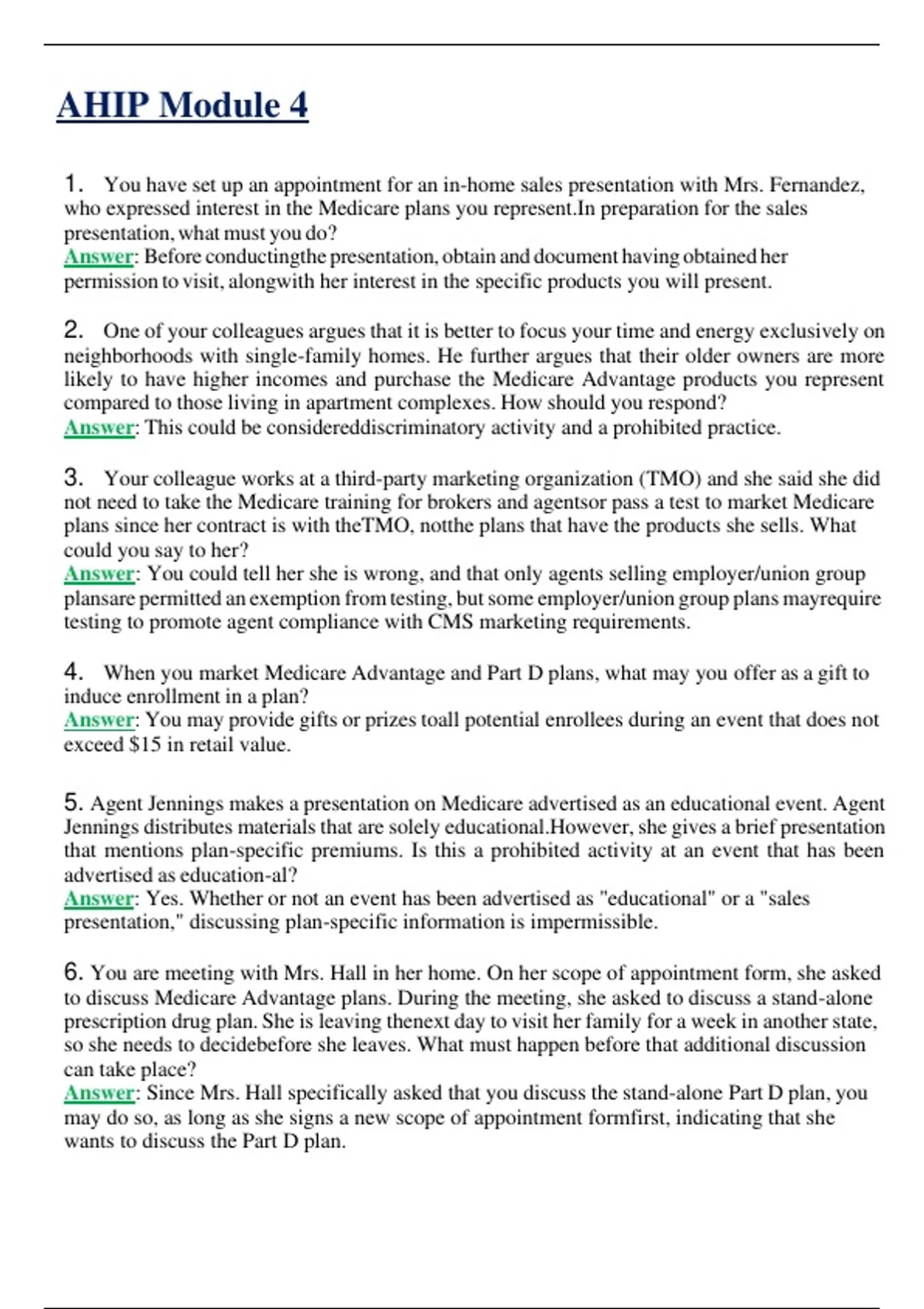 AHIP Module 4

1. You have set up an appointment for an in-home sales presentation with Mrs. Fernandez, who expressed interest in the Medicare plans you represent.In preparation for the sales presentation, what must you do?
Answer: Before conductingthe presentation, obtain and document having obtained her permission to visit, alongwith her interest in the specific products you will present.

2. One of your colleagues argues that it is better to focus your time and energy exclusively on neighborhoods with single-family homes. He further argues that their older owners are more likely to have higher incomes and purchase the Medicare Advantage products you represent compared to those living in apartment complexes. How should you respond?
Answer: This could be considereddiscriminatory activity and a prohibited practice.

3. Your colleague works at a third-party marketing organization (TMO) and she said she did not need to take the Medicare training for brokers and agentsor pass a test to market Medicare plans since her contract is with theTMO, notthe plans that have the products she sells. What could you say to her?
Answer: You could tell her she is wrong, and that only agents selling employer/union group plansare permitted an exemption from testing, but some employer/union group plans mayrequire testing to promote agent compliance with CMS marketing requirements.

4. When you market Medicare Advantage and Part D plans, what may you offer as a gift to induce enrollment in a plan?
Answer: You may provide gifts or prizes toall potential enrollees during an event that does not exceed $15 in retail value.

5. Agent Jennings makes a presentation on Medicare advertised as an educational event. Agent Jennings distributes materials that are solely educational.However, she gives a brief presentation that mentions plan-specific premiums. Is this a prohibited activity at an event that has been advertised as education-al?
Answer: Yes. Whether or not an event has been advertised as "educational" or a "sales presentation," discussing plan-specific information is impermissible.

6. You are meeting with Mrs. Hall in her home. On her scope of appointment form, she asked to discuss Medicare Advantage plans. During the meeting, she asked to discuss a stand-alone prescription drug plan. She is leaving thenext day to visit her family for a week in another state, so she needs to decidebefore she leaves. What must happen before that additional discussion can take place?
Answer: Since Mrs. Hall specifically asked that you discuss the stand-alone Part D plan, you may do so, as long as she signs a new scope of appointment formfirst, indicating that she wants to discuss the Part D plan.